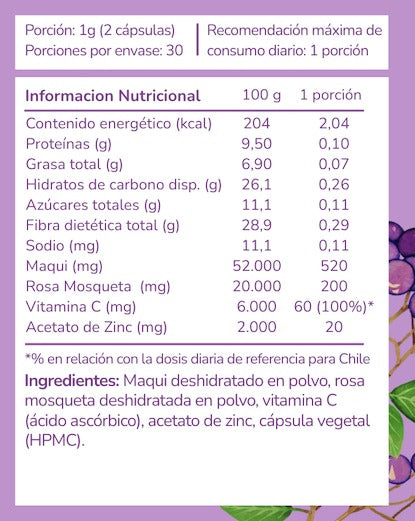 Porción: 1g (2 cápsulas)
Porciones por envase: 30

Recomendación máxima de consumo diario: 1 porción

| Informacion Nutricional | 100 g | 1 porción |
|---|---|---|
| Contenido energético (kcal) | 204 | 2,04 |
| Proteínas (g) | 9,50 | 0,10 |
| Grasa total (g) | 6,90 | 0,07 |
| Hidratos de carbono disp. (g) | 26,1 | 0,26 |
| Azúcares totales (g) | 11,1 | 0,11 |
| Fibra dietética total (g) | 28,9 | 0,29 |
| Sodio (mg) | 11,1 | 0,11 |
| Maqui (mg) | 52.000 | 520 |
| Rosa Mosqueta (mg) | 20.000 | 200 |
| Vitamina C (mg) | 6.000 | 60 (100%)* |
| Acetato de Zinc (mg) | 2.000 | 20 |

*% en relación con la dosis diaria de referencia para Chile

Ingredientes: Maqui deshidratado en polvo, rosa mosqueta deshidratada en polvo, vitamina C (ácido ascórbico), acetato de zinc, cápsula vegetal (HPMC).